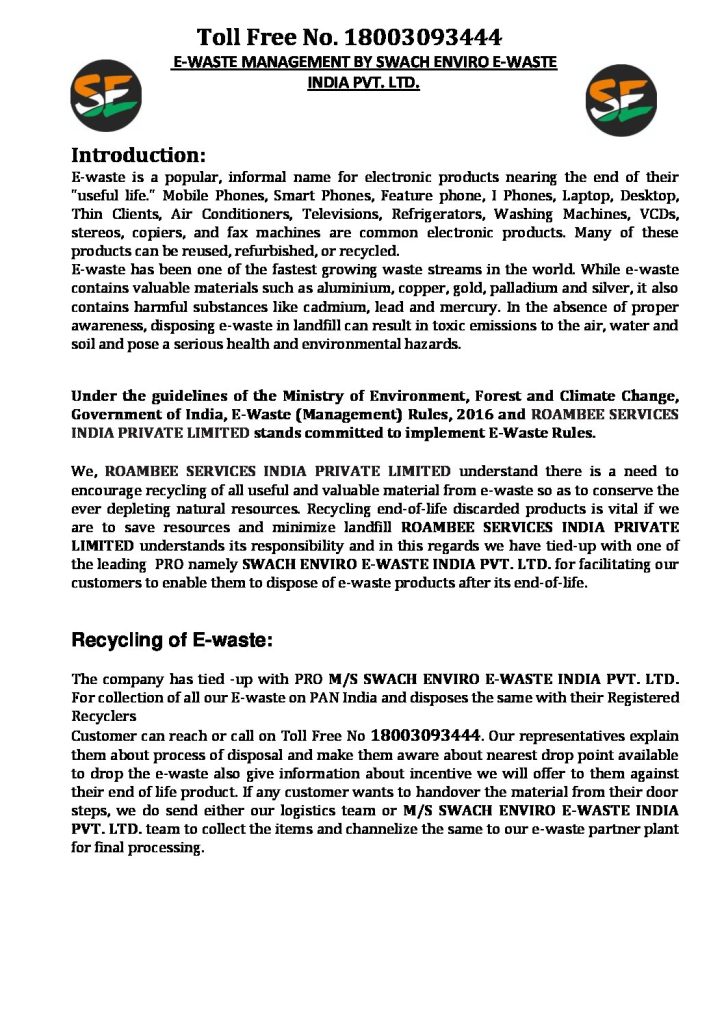 Toll Free No. 18003093444

E-WASTE MANAGEMENT BY SWACH ENVIRO E-WASTE INDIA PVT. LTD.

SE

SE

Introduction:

E-waste is a popular, informal name for electronic products nearing the end of their "useful life." Mobile Phones, Smart Phones, Feature phone, I Phones, Laptop, Desktop, Thin Clients, Air Conditioners, Televisions, Refrigerators, Washing Machines, VCDs, stereos, copiers, and fax machines are common electronic products. Many of these products can be reused, refurbished, or recycled.
E-waste has been one of the fastest growing waste streams in the world. While e-waste contains valuable materials such as aluminium, copper, gold, palladium and silver, it also contains harmful substances like cadmium, lead and mercury. In the absence of proper awareness, disposing e-waste in landfill can result in toxic emissions to the air, water and soil and pose a serious health and environmental hazards.

Under the guidelines of the Ministry of Environment, Forest and Climate Change, Government of India, E-Waste (Management) Rules, 2016 and ROAMBEE SERVICES INDIA PRIVATE LIMITED stands committed to implement E-Waste Rules.

We, ROAMBEE SERVICES INDIA PRIVATE LIMITED understand there is a need to encourage recycling of all useful and valuable material from e-waste so as to conserve the ever depleting natural resources. Recycling end-of-life discarded products is vital if we are to save resources and minimize landfill ROAMBEE SERVICES INDIA PRIVATE LIMITED understands its responsibility and in this regards we have tied-up with one of the leading PRO namely SWACH ENVIRO E-WASTE INDIA PVT. LTD. for facilitating our customers to enable them to dispose of e-waste products after its end-of-life.

Recycling of E-waste:

The company has tied -up with PRO M/S SWACH ENVIRO E-WASTE INDIA PVT. LTD. For collection of all our E-waste on PAN India and disposes the same with their Registered Recyclers
Customer can reach or call on Toll Free No 18003093444. Our representatives explain them about process of disposal and make them aware about nearest drop point available to drop the e-waste also give information about incentive we will offer to them against their end of life product. If any customer wants to handover the material from their door steps, we do send either our logistics team or M/S SWACH ENVIRO E-WASTE INDIA PVT. LTD. team to collect the items and channelize the same to our e-waste partner plant for final processing.